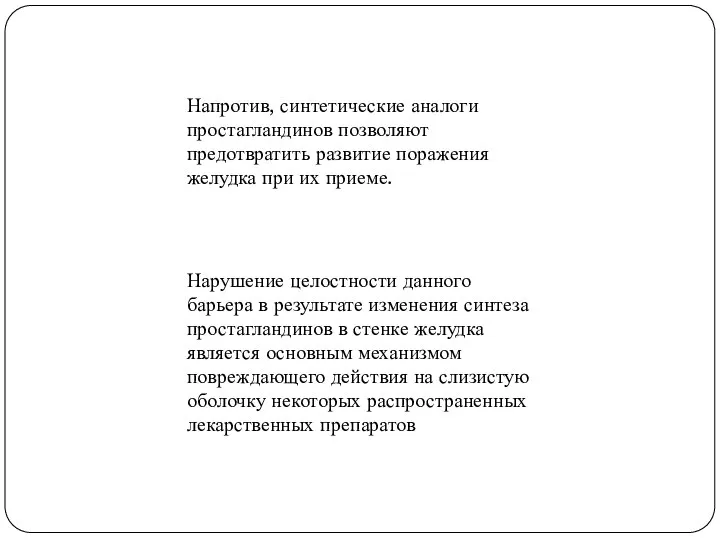 Напротив, синтетические аналоги простагландинов позволяют предотвратить развитие поражения желудка при их приеме.

Нарушение целостности данного барьера в результате изменения синтеза простагландинов в стенке желудка является основным механизмом повреждающего действия на слизистую оболочку некоторых распространенных лекарственных препаратов